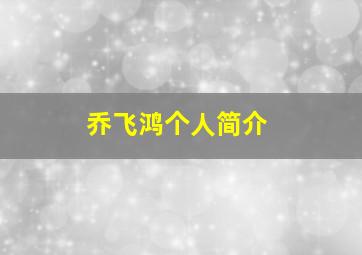 乔飞鸿个人简介